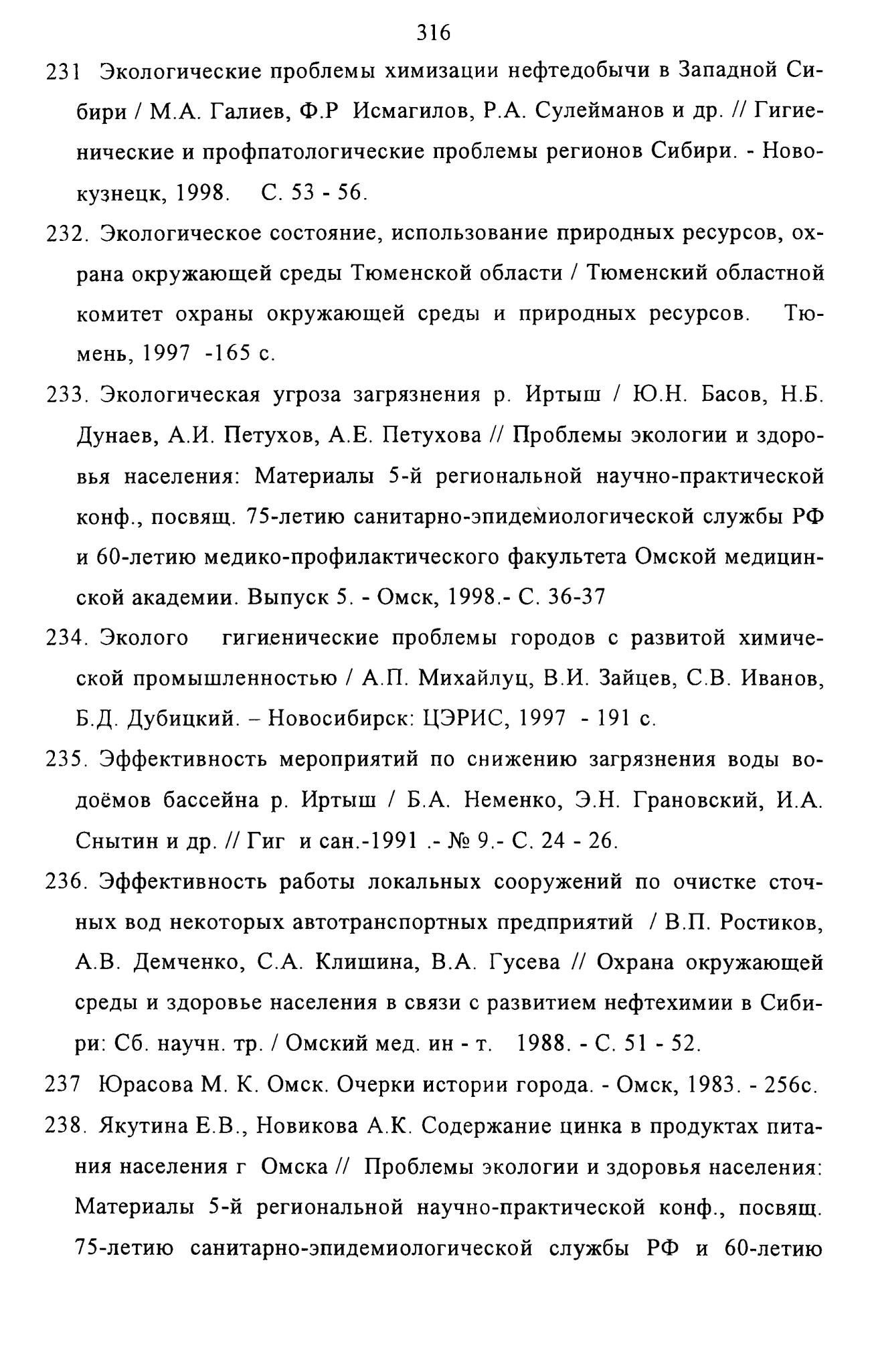 316

231 Экологические проблемы химизации нефтедобычи в Западной Сибири / М.А. Галиев, Ф.Р Исмагилов, Р.А. Сулейманов и др. // Гигиенические и профпатологические проблемы регионов Сибири. - Новокузнецк, 1998. С. 53 - 56.

232. Экологическое состояние, использование природных ресурсов, охрана окружающей среды Тюменской области / Тюменский областной комитет охраны окружающей среды и природных ресурсов. Тюмень, 1997 -165 с.

233. Экологическая угроза загрязнения р. Иртыш / Ю.Н. Басов, Н.Б. Дунаев, А.И. Петухов, А.Е. Петухова // Проблемы экологии и здоровья населения: Материалы 5-й региональной научно-практической конф., посвящ. 75-летию санитарно-эпидемиологической службы РФ и 60-летию медико-профилактического факультета Омской медицинской академии. Выпуск 5. - Омск, 1998.- С. 36-37

234. Эколого гигиенические проблемы городов с развитой химической промышленностью / А.П. Михайлуц, В.И. Зайцев, С.В. Иванов, Б.Д. Дубицкий. – Новосибирск: ЦЭРИС, 1997 - 191 с.

235. Эффективность мероприятий по снижению загрязнения воды водоёмов бассейна р. Иртыш / Б.А. Неменко, Э.Н. Грановский, И.А. Снытин и др. // Гиг и сан.-1991 .- № 9.- С. 24 - 26.

236. Эффективность работы локальных сооружений по очистке сточных вод некоторых автотранспортных предприятий / В.П. Ростиков, А.В. Демченко, С.А. Клишина, В.А. Гусева // Охрана окружающей среды и здоровье населения в связи с развитием нефтехимии в Сибири: Сб. научн. тр. / Омский мед. ин - т. 1988. - С. 51 - 52.

237 Юрасова М. К. Омск. Очерки истории города. - Омск, 1983. - 256с.

238. Якутина Е.В., Новикова А.К. Содержание цинка в продуктах питания населения г Омска // Проблемы экологии и здоровья населения: Материалы 5-й региональной научно-практической конф., посвящ. 75-летию санитарно-эпидемиологической службы РФ и 60-летию